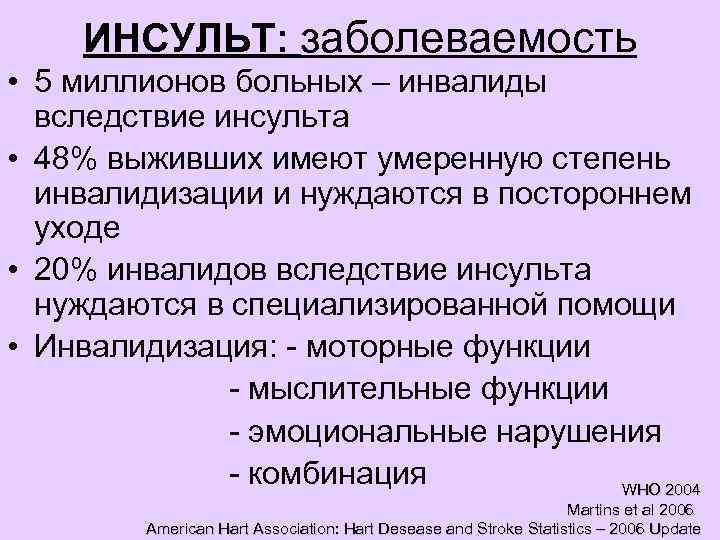 ИНСУЛЬТ: заболеваемость

• 5 миллионов больных – инвалиды вследствие инсульта
• 48% выживших имеют умеренную степень инвалидизации и нуждаются в постороннем уходе
• 20% инвалидов вследствие инсульта нуждаются в специализированной помощи
• Инвалидизация: - моторные функции
- мыслительные функции
- эмоциональные нарушения
- комбинация

WHO 2004
Martins et al 2006
American Hart Association: Hart Desease and Stroke Statistics – 2006 Update